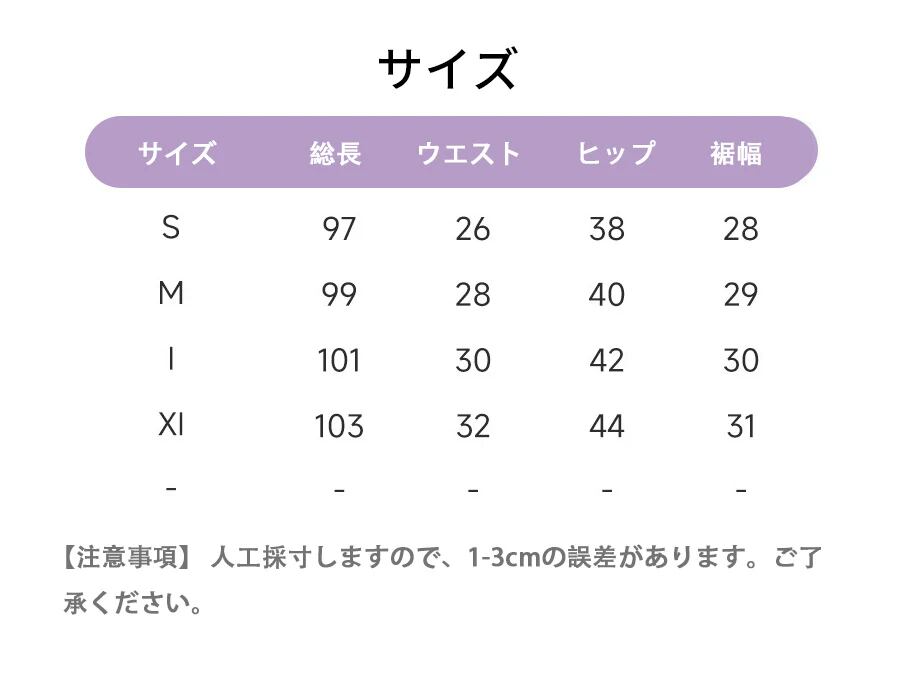 サイズ

| サイズ | 総長 | ウエスト | ヒップ | 裾幅 |
|---|---|---|---|---|
| S | 97 | 26 | 38 | 28 |
| M | 99 | 28 | 40 | 29 |
| l | 101 | 30 | 42 | 30 |
| Xl | 103 | 32 | 44 | 31 |
| - | - | - | - | - |

【注意事項】 人工採寸しますので、1-3cmの誤差があります。ご了承ください。